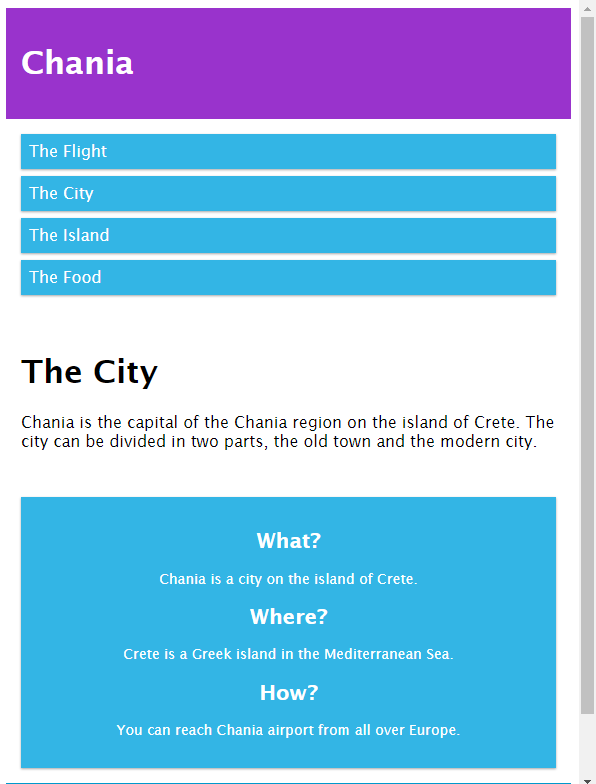 Chania

The Flight

The City

The Island

The Food

The City

Chania is the capital of the Chania region on the island of Crete. The city can be divided in two parts, the old town and the modern city.

What?

Chania is a city on the island of Crete.

Where?

Crete is a Greek island in the Mediterranean Sea.

How?

You can reach Chania airport from all over Europe.